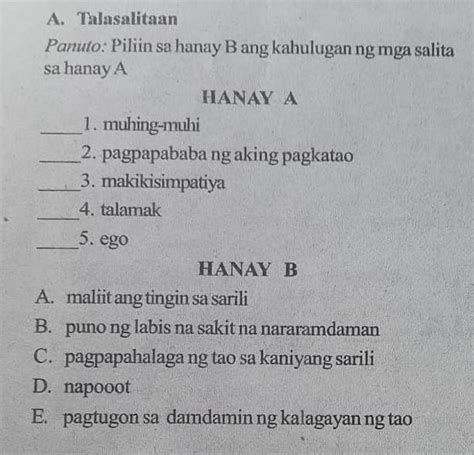 A. Talasalitaan

Panuto: Piliin sa hanay B ang kahulugan ng mga salita sa hanay A

HANAY A

_____1. muhing-muhi

_____2. pagpapababa ng aking pagkatao

_____3. makikisimpatiya

_____4. talamak

_____5. ego

HANAY B

A. maliit ang tingin sa sarili

B. puno ng labis na sakit na nararamdaman

C. pagpapahalaga ng tao sa kaniyang sarili

D. napooot

E. pagtugon sa damdamin ng kalagayan ng tao